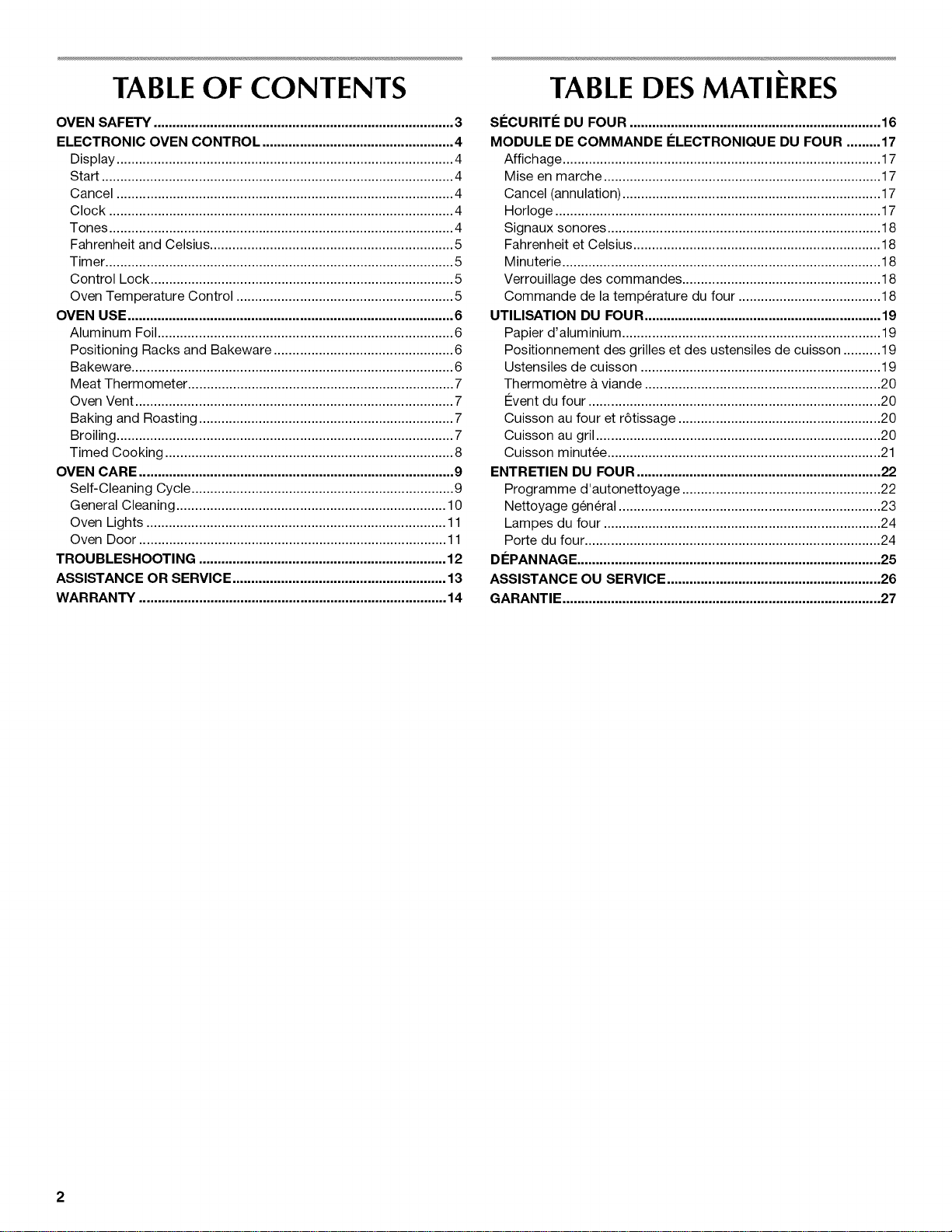 TABLE OF CONTENTS

OVEN SAFETY 3
ELECTRONIC OVEN CONTROL 4
Display 4
Start 4
Cancel 4
Clock 4
Tones 4
Fahrenheit and Celsius 5
Timer 5
Control Lock 5
Oven Temperature Control 5
OVEN USE 6
Aluminum Foil 6
Positioning Racks and Bakeware 6
Bakeware 6
Meat Thermometer 7
Oven Vent 7
Baking and Roasting 7
Broiling 7
Timed Cooking 8
OVEN CARE 9
Self-Cleaning Cycle 9
General Cleaning 10
Oven Lights 11
Oven Door 11
TROUBLESHOOTING 12
ASSISTANCE OR SERVICE 13
WARRANTY 14

TABLE DES MATIÈRES

SÉCURITÉ DU FOUR 16
MODULE DE COMMANDE ÉLECTRONIQUE DU FOUR 17
Affichage 17
Mise en marche 17
Cancel (annulation) 17
Horloge 17
Signaux sonores 18
Fahrenheit et Celsius 18
Minuterie 18
Verrouillage des commandes 18
Commande de la température du four 18
UTILISATION DU FOUR 19
Papier d'aluminium 19
Positionnement des grilles et des ustensiles de cuisson 19
Ustensiles de cuisson 19
Thermomètre à viande 20
Évent du four 20
Cuisson au four et rôtissage 20
Cuisson au gril 20
Cuisson minutée 21
ENTRETIEN DU FOUR 22
Programme d'autonettoyage 22
Nettoyage général 23
Lampes du four 24
Porte du four 24
DÉPANNAGE 25
ASSISTANCE OU SERVICE 26
GARANTIE 27

2